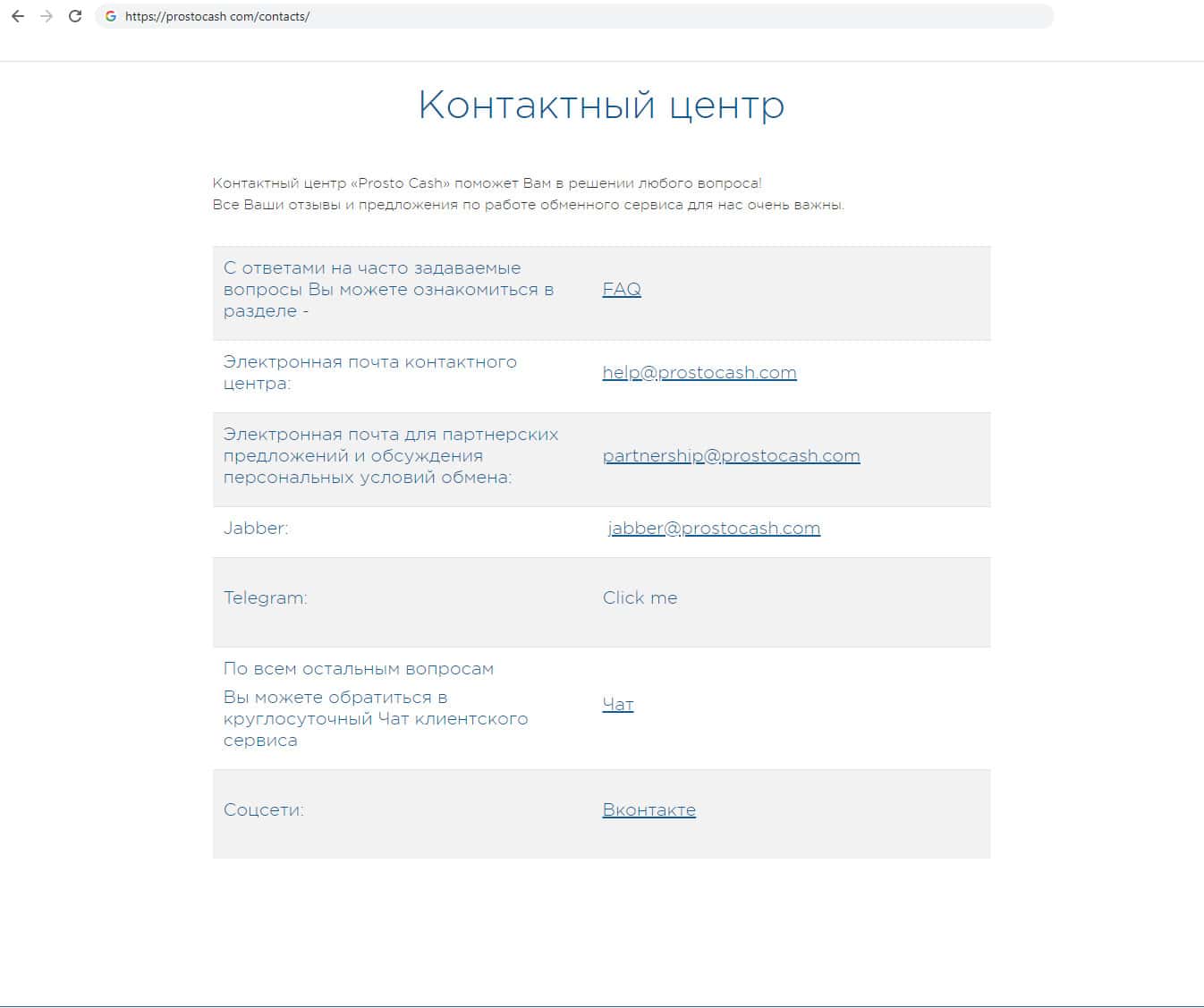 https://prostocash com/contacts/

Контактный центр

Контактный центр «Prosto Cash» поможет Вам в решении любого вопроса!
Все Ваши отзывы и предложения по работе обменного сервиса для нас очень важны.

| | |
|---|---|
| С ответами на часто задаваемые вопросы Вы можете ознакомиться в разделе - | FAQ |
| Электронная почта контактного центра: | help@prostocash.com |
| Электронная почта для партнерских предложений и обсуждения персональных условий обмена: | partnership@prostocash.com |
| Jabber: | jabber@prostocash.com |
| Telegram: | Click me |
| По всем остальным вопросам Вы можете обратиться в круглосуточный Чат клиентского сервиса | Чат |
| Соцсети: | Вконтакте |